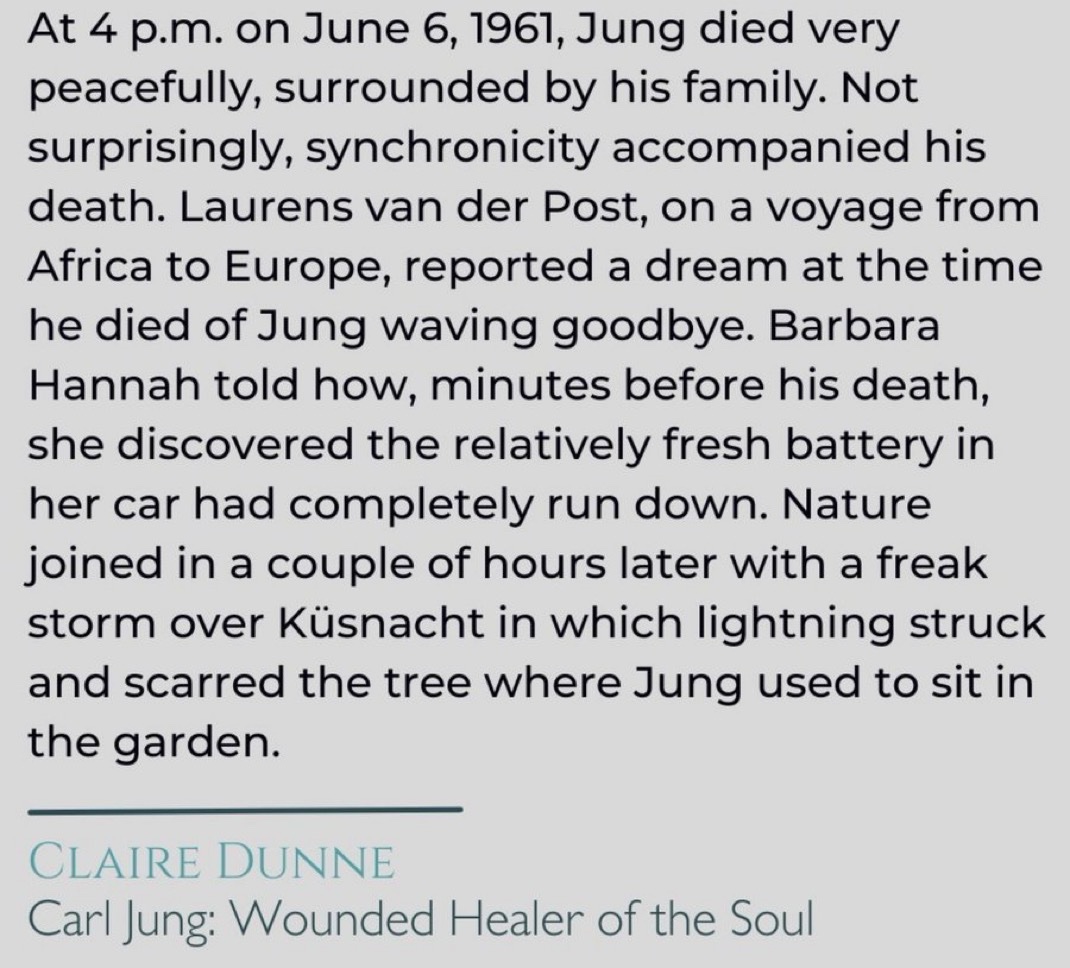 At 4 p.m. on June 6, 1961, Jung died very peacefully, surrounded by his family. Not surprisingly, synchronicity accompanied his death. Laurens van der Post, on a voyage from Africa to Europe, reported a dream at the time he died of Jung waving goodbye. Barbara Hannah told how, minutes before his death, she discovered the relatively fresh battery in her car had completely run down. Nature joined in a couple of hours later with a freak storm over Küsnacht in which lightning struck and scarred the tree where Jung used to sit in the garden.

CLAIRE DUNNE
Carl Jung: Wounded Healer of the Soul